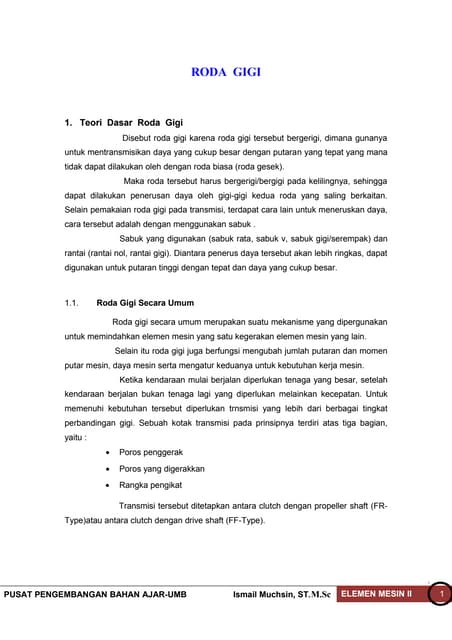 RODA GIGI

1. Teori Dasar Roda Gigi

Disebut roda gigi karena roda gigi tersebut bergerigi, dimana gunanya untuk mentransmisikan daya yang cukup besar dengan putaran yang tepat yang mana tidak dapat dilakukan oleh dengan roda biasa (roda gesek).

Maka roda tersebut harus bergerigi/bergigi pada kelilingnya, sehingga dapat dilakukan penerusan daya oleh gigi-gigi kedua roda yang saling berkaitan. Selain pemakaian roda gigi pada transmisi, terdapat cara lain untuk meneruskan daya, cara tersebut adalah dengan menggunakan sabuk .

Sabuk yang digunakan (sabuk rata, sabuk v, sabuk gigi/serempak) dan rantai (rantai nol, rantai gigi). Diantara penerus daya tersebut akan lebih ringkas, dapat digunakan untuk putaran tinggi dengan tepat dan daya yang cukup besar.

1.1. Roda Gigi Secara Umum

Roda gigi secara umum merupakan suatu mekanisme yang dipergunakan untuk memindahkan elemen mesin yang satu kegerakan elemen mesin yang lain.

Selain itu roda gigi juga berfungsi mengubah jumlah putaran dan momen putar mesin, daya mesin serta mengatur keduanya untuk kebutuhan kerja mesin.

Ketika kendaraan mulai berjalan diperlukan tenaga yang besar, setelah kendaraan berjalan bukan tenaga lagi yang diperlukan melainkan kecepatan. Untuk memenuhi kebutuhan tersebut diperlukan trnsmisi yang lebih dari berbagai tingkat perbandingan gigi. Sebuah kotak transmisi pada prinsipnya terdiri atas tiga bagian, yaitu :

• Poros penggerak
• Poros yang digerakkan
• Rangka pengikat

Transmisi tersebut ditetapkan antara clutch dengan propeller shaft (FR-Type)atau antara clutch dengan drive shaft (FF-Type).

PUSAT PENGEMBANGAN BAHAN AJAR-UMB Ismail Muchsin, ST.M.Sc ELEMEN MESIN II 1